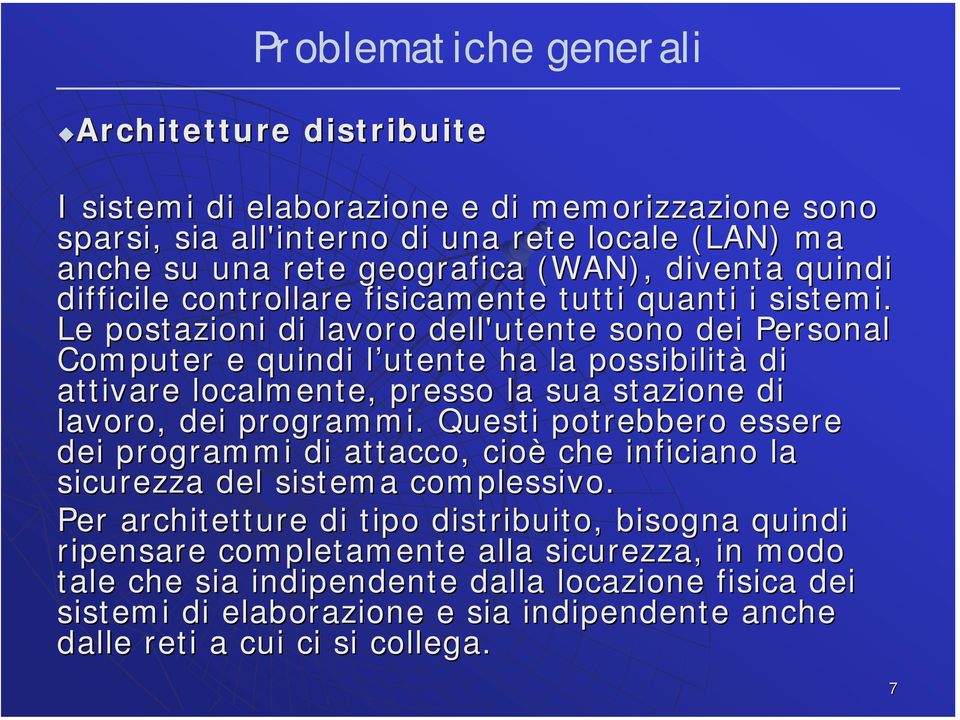 Problematiche generali

Architetture distribuite

I sistemi di elaborazione e di memorizzazione sono sparsi, sia all'interno di una rete locale (LAN) ma anche su una rete geografica (WAN), diventa quindi difficile controllare fisicamente tutti quanti i sistemi. Le postazioni di lavoro dell'utente sono dei Personal Computer e quindi l’utente ha la possibilità di attivare localmente, presso la sua stazione di lavoro, dei programmi. Questi potrebbero essere dei programmi di attacco, cioè che inficiano la sicurezza del sistema complessivo.

Per architetture di tipo distribuito, bisogna quindi ripensare completamente alla sicurezza, in modo tale che sia indipendente dalla locazione fisica dei sistemi di elaborazione e sia indipendente anche dalle reti a cui ci si collega.

7